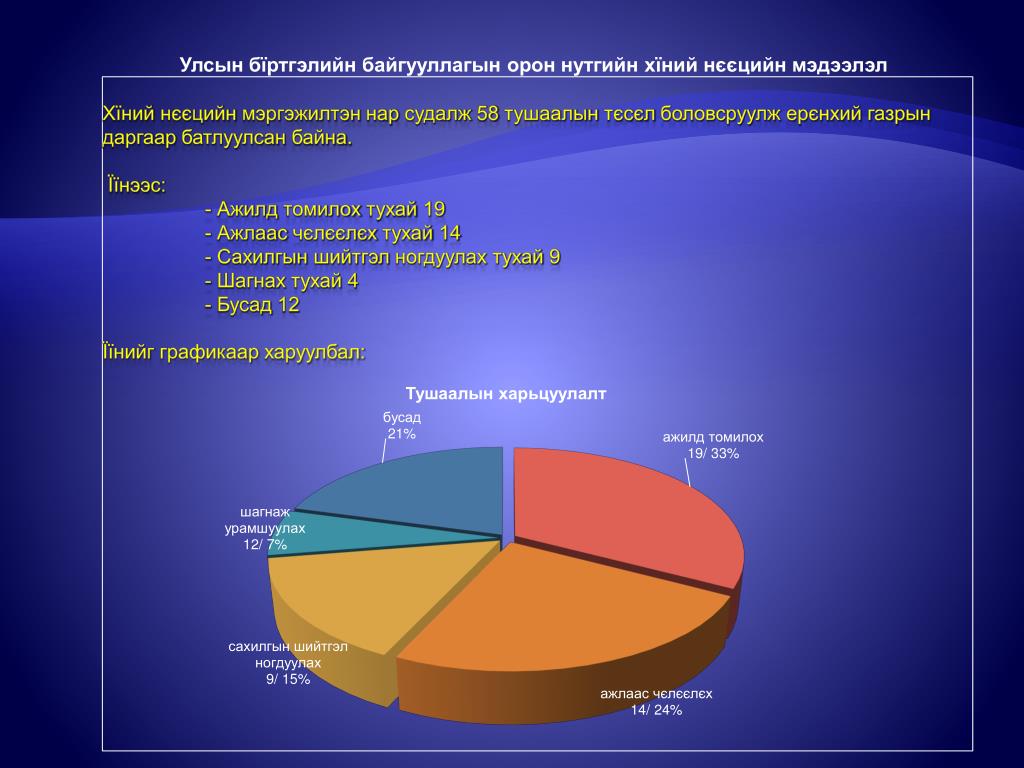 Улсын бїртгэлийн байгууллагын орон нутгийн хїний нєєцийн мэдээлэл

Хїний нєєцийн мэргэжилтэн нар судалж 58 тушаалын тєсєл боловсруулж ерєнхий газрын даргаар батлуулсан байна.

Їїнээс:
- Ажилд томилох тухай 19
- Ажлаас чєлєєлєх тухай 14
- Сахилгын шийтгэл ногдуулах тухай 9
- Шагнах тухай 4
- Бусад 12

Їїнийг графикаар харуулбал:

Тушаалын харьцуулалт

бусад 21%

ажилд томилох 19/ 33%

шагнаж урамшуулах 12/ 7%

сахилгын шийтгэл ногдуулах 9/ 15%

ажлаас чєлєєлєх 14/ 24%